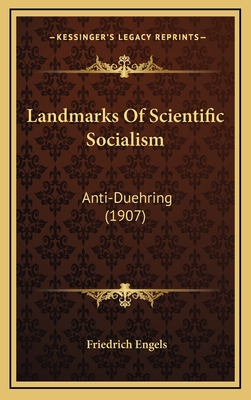 —KESSINGER'S LEGACY REPRINTS—

Landmarks Of Scientific Socialism

Anti-Duehring (1907)

Friedrich Engels